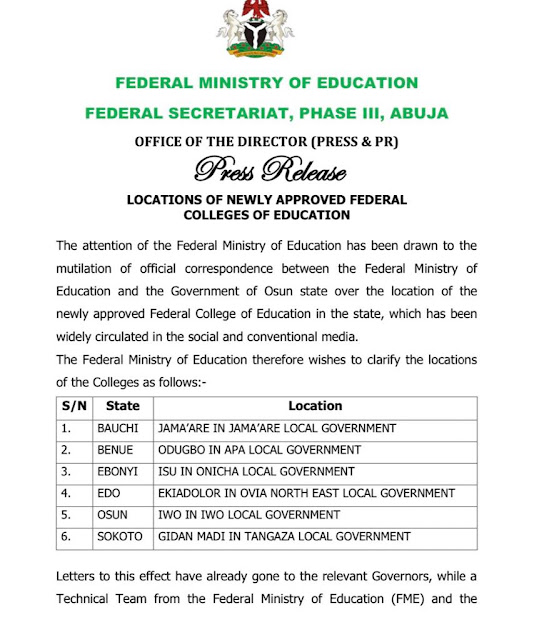 FEDERAL MINISTRY OF EDUCATION

FEDERAL SECRETARIAT, PHASE III, ABUJA

OFFICE OF THE DIRECTOR (PRESS & PR)

Press Release

LOCATIONS OF NEWLY APPROVED FEDERAL COLLEGES OF EDUCATION

The attention of the Federal Ministry of Education has been drawn to the mutilation of official correspondence between the Federal Ministry of Education and the Government of Osun state over the location of the newly approved Federal College of Education in the state, which has been widely circulated in the social and conventional media.
The Federal Ministry of Education therefore wishes to clarify the locations of the Colleges as follows:-

| S/N | State | Location |
|---|---|---|
| 1. | BAUCHI | JAMA'ARE IN JAMA'ARE LOCAL GOVERNMENT |
| 2. | BENUE | ODUGBO IN APA LOCAL GOVERNMENT |
| 3. | EBONYI | ISU IN ONICHA LOCAL GOVERNMENT |
| 4. | EDO | EKIADOLOR IN OVIA NORTH EAST LOCAL GOVERNMENT |
| 5. | OSUN | IWO IN IWO LOCAL GOVERNMENT |
| 6. | SOKOTO | GIDAN MADI IN TANGAZA LOCAL GOVERNMENT |

Letters to this effect have already gone to the relevant Governors, while a Technical Team from the Federal Ministry of Education (FME) and the